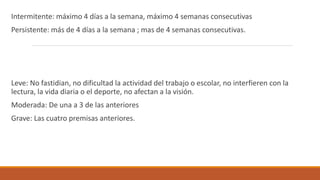 Intermitente: máximo 4 días a la semana, máximo 4 semanas consecutivas

Persistente: más de 4 días a la semana ; mas de 4 semanas consecutivas.

Leve: No fastidian, no dificultad la actividad del trabajo o escolar, no interfieren con la lectura, la vida diaria o el deporte, no afectan a la visión.

Moderada: De una a 3 de las anteriores

Grave: Las cuatro premisas anteriores.